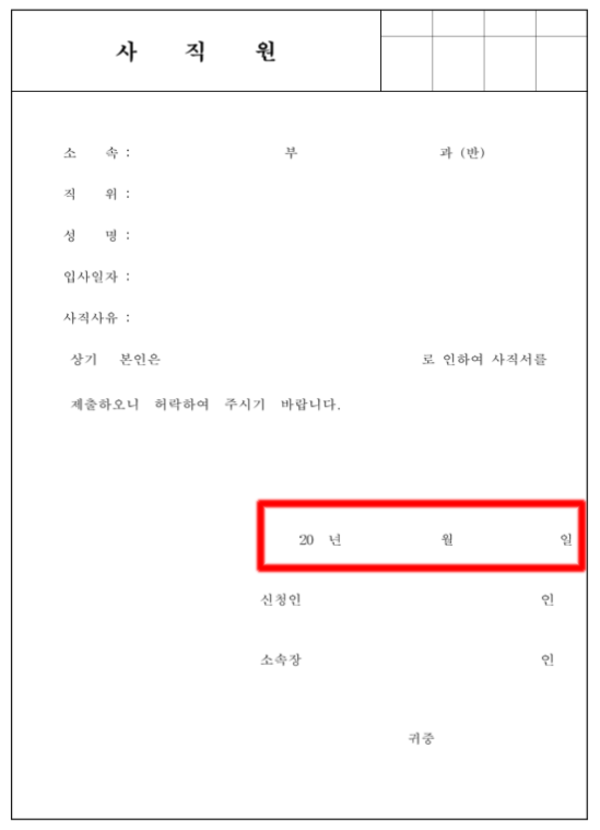 사 직 원

소 속 : 부 과 (반)

직 위 :

성 명 :

입사일자 :

사직사유 :

상기 본인은 로 인하여 사직서를 제출하오니 허락하여 주시기 바랍니다.

20 년 월 일

신청인 인

소속장 인

귀중